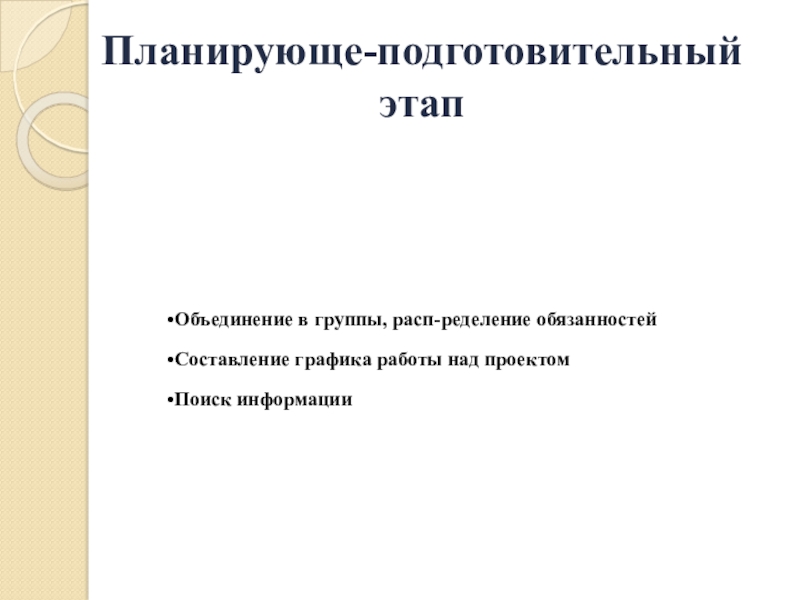 Планирующе-подготовительный этап

•Объединение в группы, расп-ределение обязанностей

•Составление графика работы над проектом

•Поиск информации